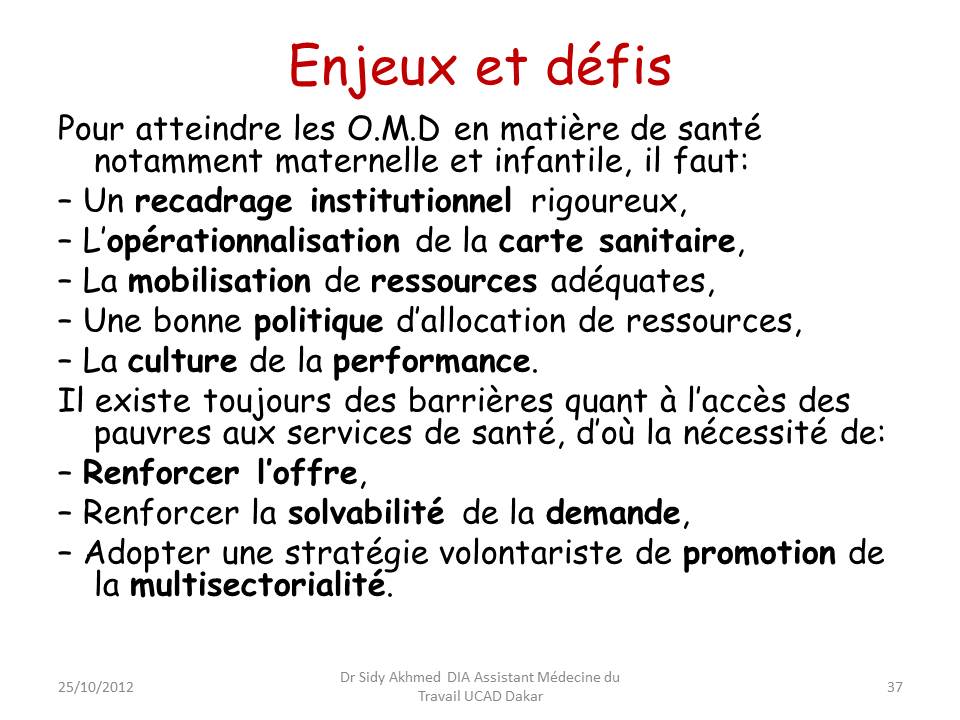 Enjeux et défis

Pour atteindre les O.M.D en matière de santé notamment maternelle et infantile, il faut:

– Un recadrage institutionnel rigoureux,

– L'opérationnalisation de la carte sanitaire,

– La mobilisation de ressources adéquates,

– Une bonne politique d'allocation de ressources,

– La culture de la performance.

Il existe toujours des barrières quant à l'accès des pauvres aux services de santé, d'où la nécessité de:

– Renforcer l'offre,

– Renforcer la solvabilité de la demande,

– Adopter une stratégie volontariste de promotion de la multisectorialité.

25/10/2012

Dr Sidy Akhmed DIA Assistant Médecine du Travail UCAD Dakar

37